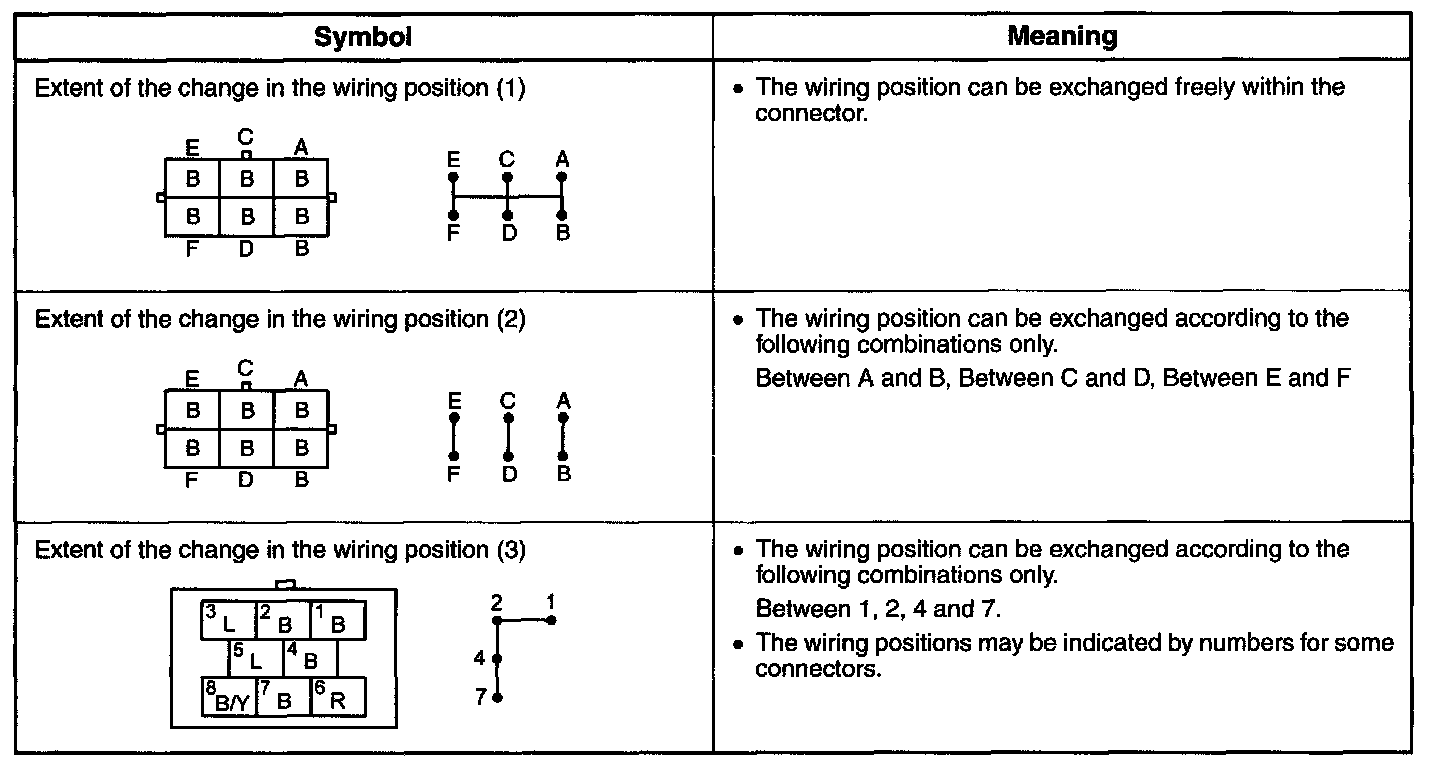 | Symbol | Meaning |
|---|---|
| Extent of the change in the wiring position (1) E C A B B B B B B F D B E C A F D B | • The wiring position can be exchanged freely within the connector. |
| Extent of the change in the wiring position (2) E C A B B B B B B F D B E C A F D B | • The wiring position can be exchanged according to the following combinations only. Between A and B, Between C and D, Between E and F |
| Extent of the change in the wiring position (3) 3 L 2 B 1 B 5 L 4 B 8 B/Y 7 B 6 R 2 1 4 7 | • The wiring position can be exchanged according to the following combinations only. Between 1, 2, 4 and 7. • The wiring positions may be indicated by numbers for some connectors. |